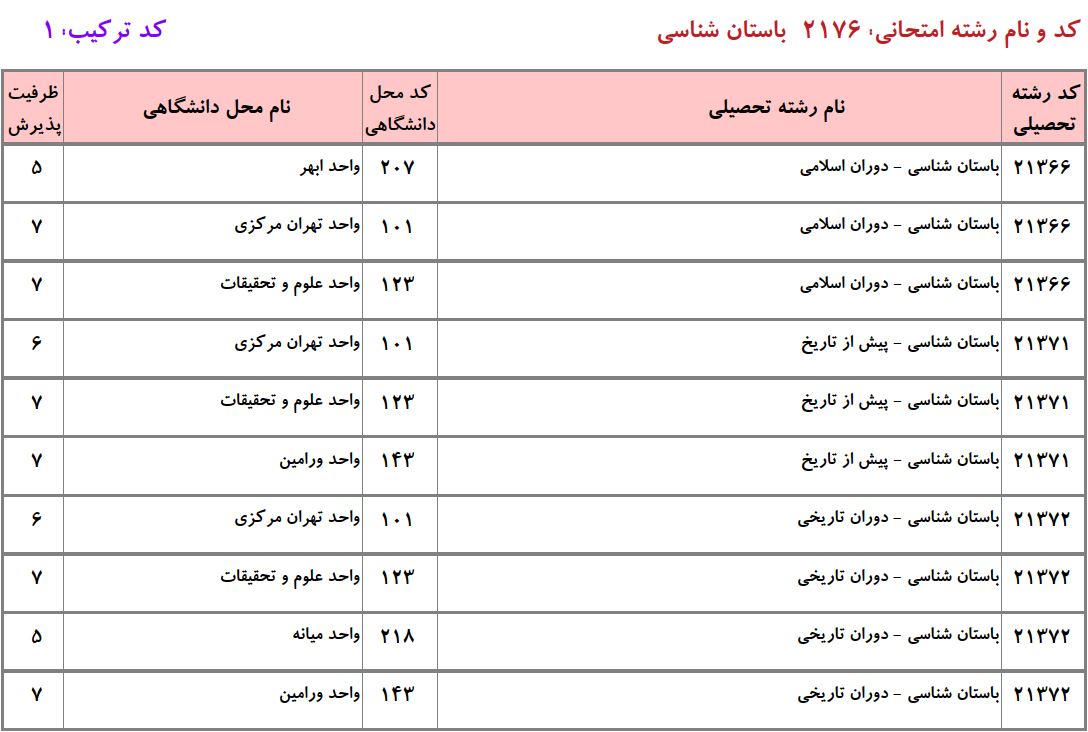 کد و نام رشته امتحانی: ۲۱۷۶ باستان شناسی

کد ترکیب: ۱

| کد رشته تحصیلی | نام رشته تحصیلی | کد محل دانشگاهی | نام محل دانشگاهی | ظرفیت پذیرش |
|---|---|---|---|---|
| ۲۱۳۶۶ | باستان شناسی - دوران اسلامی | ۲۰۷ | واحد ابهر | ۵ |
| ۲۱۳۶۶ | باستان شناسی - دوران اسلامی | ۱۰۱ | واحد تهران مرکزی | ۷ |
| ۲۱۳۶۶ | باستان شناسی - دوران اسلامی | ۱۲۳ | واحد علوم و تحقیقات | ۷ |
| ۲۱۳۷۱ | باستان شناسی - پیش از تاریخ | ۱۰۱ | واحد تهران مرکزی | ۶ |
| ۲۱۳۷۱ | باستان شناسی - پیش از تاریخ | ۱۲۳ | واحد علوم و تحقیقات | ۷ |
| ۲۱۳۷۱ | باستان شناسی - پیش از تاریخ | ۱۴۳ | واحد ورامین | ۷ |
| ۲۱۳۷۲ | باستان شناسی - دوران تاریخی | ۱۰۱ | واحد تهران مرکزی | ۶ |
| ۲۱۳۷۲ | باستان شناسی - دوران تاریخی | ۱۲۳ | واحد علوم و تحقیقات | ۷ |
| ۲۱۳۷۲ | باستان شناسی - دوران تاریخی | ۲۱۸ | واحد میانه | ۵ |
| ۲۱۳۷۲ | باستان شناسی - دوران تاریخی | ۱۴۳ | واحد ورامین | ۷ |